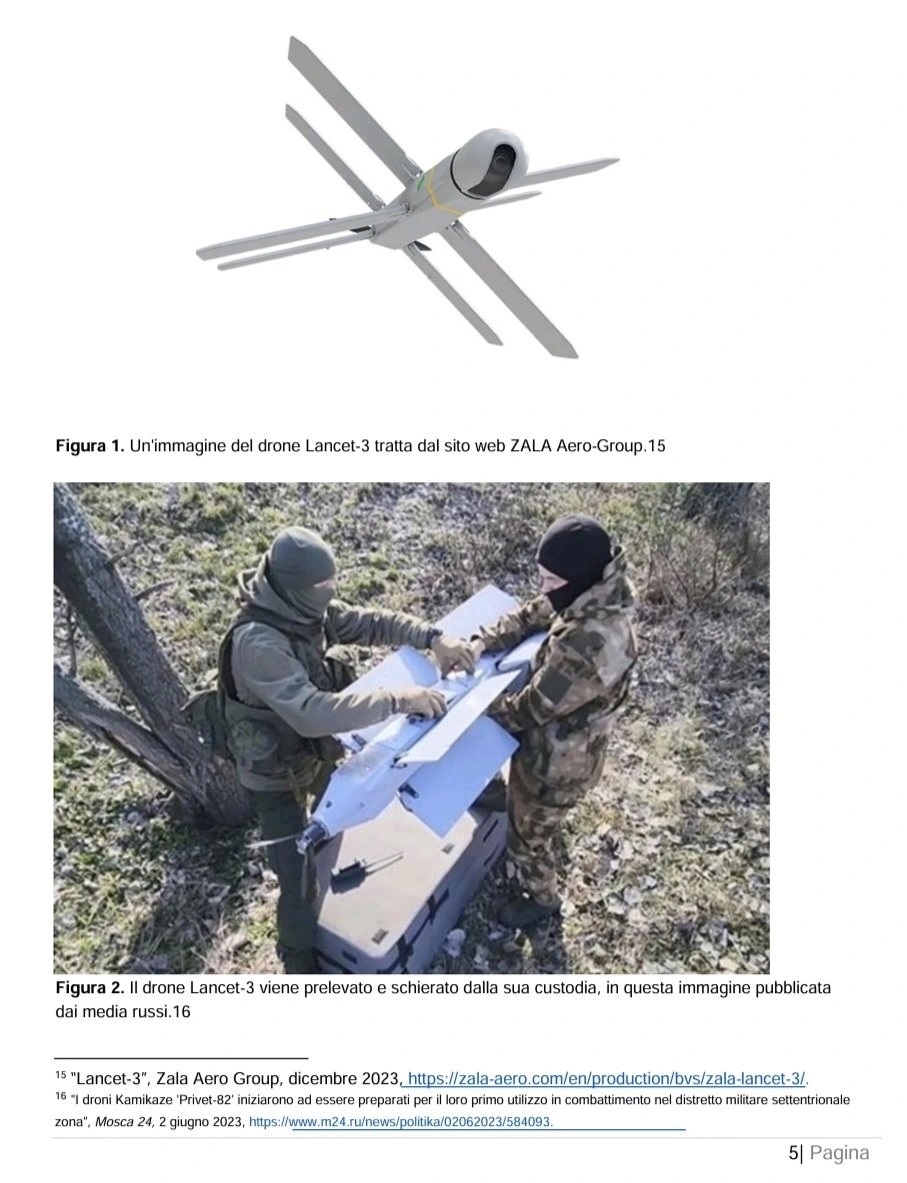 Figura 1. Un'immagine del drone Lancet-3 tratta dal sito web ZALA Aero-Group.15

Figura 2. Il drone Lancet-3 viene prelevato e schierato dalla sua custodia, in questa immagine pubblicata dai media russi.16

$^{15}$ "Lancet-3", Zala Aero Group, dicembre 2023, https://zala-aero.com/en/production/bvs/zala-lancet-3/.

$^{16}$ "I droni Kamikaze 'Privet-82' iniziarono ad essere preparati per il loro primo utilizzo in combattimento nel distretto militare settentrionale zona", Mosca 24, 2 giugno 2023, https://www.m24.ru/news/politika/02062023/584093.

5| Pagina